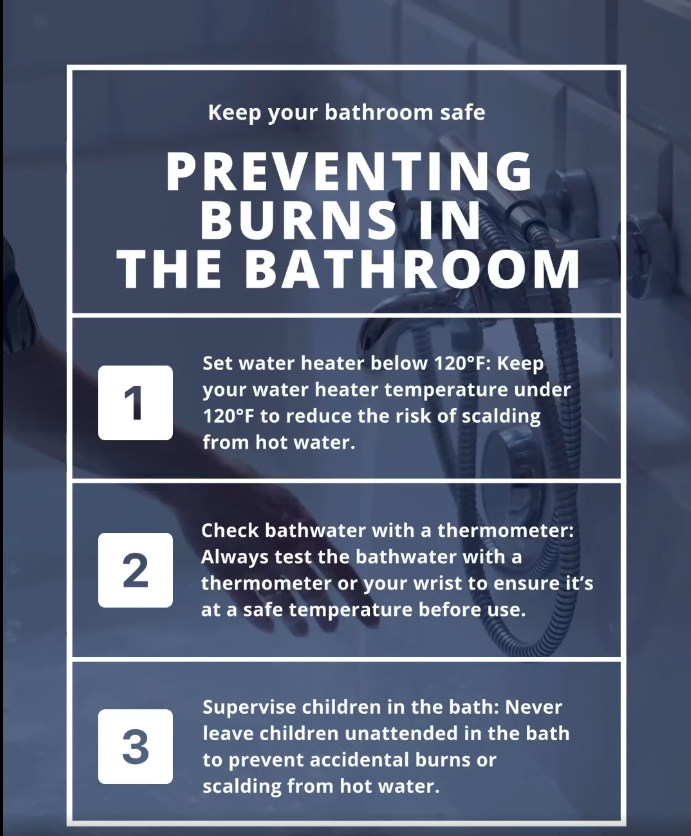 Keep your bathroom safe

PREVENTING BURNS IN THE BATHROOM

1

Set water heater below 120°F: Keep your water heater temperature under 120°F to reduce the risk of scalding from hot water.

2

Check bathwater with a thermometer: Always test the bathwater with a thermometer or your wrist to ensure it's at a safe temperature before use.

3

Supervise children in the bath: Never leave children unattended in the bath to prevent accidental burns or scalding from hot water.